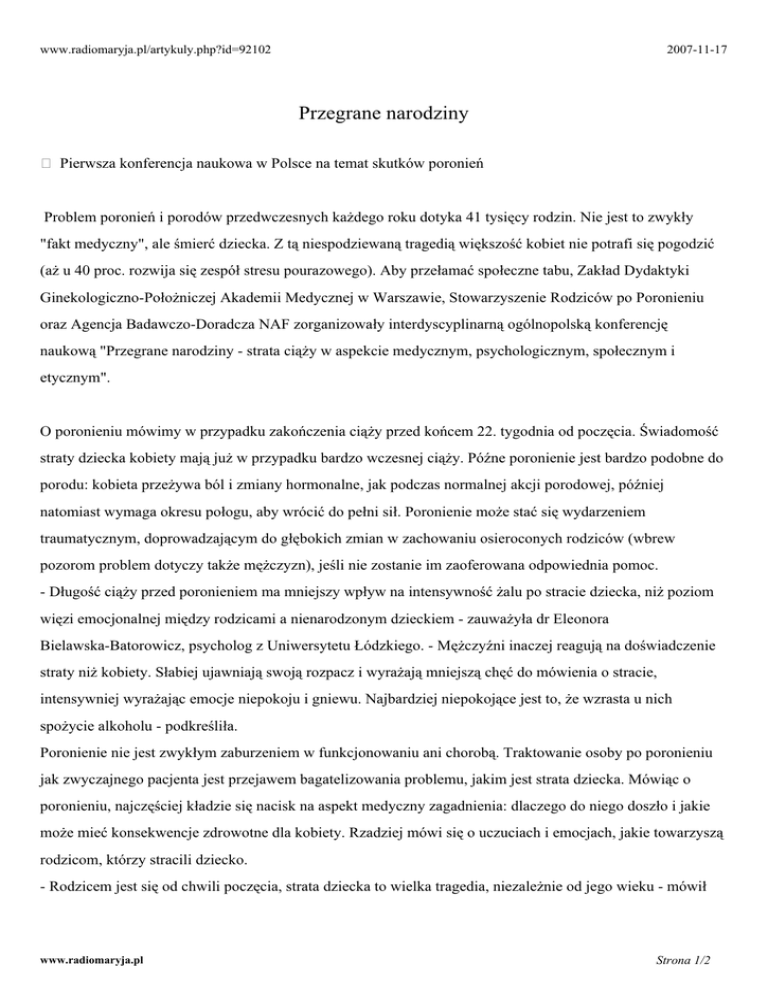 www.radiomaryja.pl/artykuly.php?id=92102 2007-11-17

Przegrane narodziny

Pierwsza konferencja naukowa w Polsce na temat skutków poronień

Problem poronień i porodów przedwczesnych każdego roku dotyka 41 tysięcy rodzin. Nie jest to zwykły "fakt medyczny", ale śmierć dziecka. Z tą niespodziewaną tragedią większość kobiet nie potrafi się pogodzić (aż u 40 proc. rozwija się zespół stresu pourazowego). Aby przełamać społeczne tabu, Zakład Dydaktyki Ginekologiczno-Położniczej Akademii Medycznej w Warszawie, Stowarzyszenie Rodziców po Poronieniu oraz Agencja Badawczo-Doradcza NAF zorganizowały interdyscyplinarną ogólnopolską konferencję naukową "Przegrane narodziny - strata ciąży w aspekcie medycznym, psychologicznym, społecznym i etycznym".

O poronieniu mówimy w przypadku zakończenia ciąży przed końcem 22. tygodnia od poczęcia. Świadomość straty dziecka kobiety mają już w przypadku bardzo wczesnej ciąży. Późne poronienie jest bardzo podobne do porodu: kobieta przeżywa ból i zmiany hormonalne, jak podczas normalnej akcji porodowej, później natomiast wymaga okresu połogu, aby wrócić do pełni sił. Poronienie może stać się wydarzeniem traumatycznym, doprowadzającym do głębokich zmian w zachowaniu osieroconych rodziców (wbrew pozorom problem dotyczy także mężczyzn), jeśli nie zostanie im zaoferowana odpowiednia pomoc.
- Długość ciąży przed poronieniem ma mniejszy wpływ na intensywność żalu po stracie dziecka, niż poziom więzi emocjonalnej między rodzicami a nienarodzonym dzieckiem - zauważyła dr Eleonora Bielawska-Batorowicz, psycholog z Uniwersytetu Łódzkiego. - Mężczyźni inaczej reagują na doświadczenie straty niż kobiety. Słabiej ujawniają swoją rozpacz i wyrażają mniejszą chęć do mówienia o stracie, intensywniej wyrażając emocje niepokoju i gniewu. Najbardziej niepokojące jest to, że wzrasta u nich spożycie alkoholu - podkreśliła.
Poronienie nie jest zwykłym zaburzeniem w funkcjonowaniu ani chorobą. Traktowanie osoby po poronieniu jak zwyczajnego pacjenta jest przejawem bagatelizowania problemu, jakim jest strata dziecka. Mówiąc o poronieniu, najczęściej kładzie się nacisk na aspekt medyczny zagadnienia: dlaczego do niego doszło i jakie może mieć konsekwencje zdrowotne dla kobiety. Rzadziej mówi się o uczuciach i emocjach, jakie towarzyszą rodzicom, którzy stracili dziecko.
- Rodzicem jest się od chwili poczęcia, strata dziecka to wielka tragedia, niezależnie od jego wieku - mówił

www.radiomaryja.pl Strona 1/2